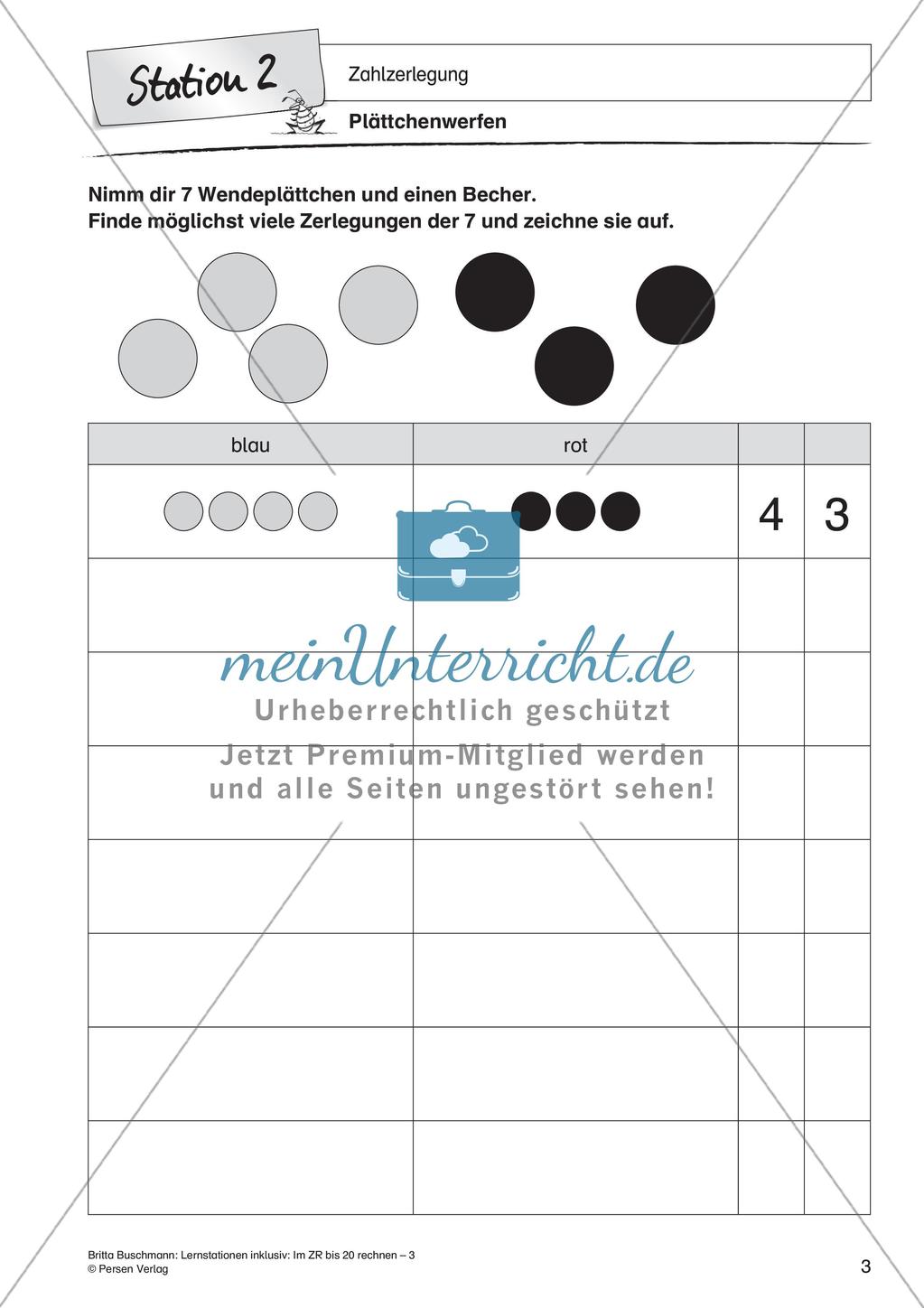 Station 2

Zahlzerlegung

Plättchenwerfen

Nimm dir 7 Wendeplättchen und einen Becher.
Finde möglichst viele Zerlegungen der 7 und zeichne sie auf.

| blau | rot | | |
|---|---|---|---|
| | | 4 | 3 |
| | | | |
| | | | |
| | | | |
| | | | |
| | | | |
| | | | |
| | | | |

meinUnterricht.de
Urheberrechtlich geschützt
Jetzt Premium-Mitglied werden und alle Seiten ungestört sehen!

Britta Buschmann: Lernstationen inklusiv: Im ZR bis 20 rechnen – 3
© Persen Verlag

3